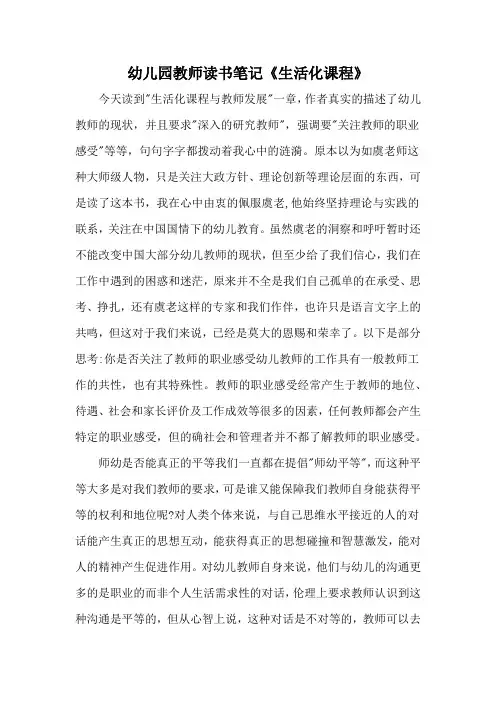 幼儿园教师读书笔记《生活化课程》

今天读到"生活化课程与教师发展"一章，作者真实的描述了幼儿教师的现状，并且要求"深入的研究教师"，强调要"关注教师的职业感受"等等，句句字字都拨动着我心中的涟漪。原本以为如虞老师这种大师级人物，只是关注大政方针、理论创新等理论层面的东西，可是读了这本书，我在心中由衷的佩服虞老，他始终坚持理论与实践的联系，关注在中国国情下的幼儿教育。虽然虞老的洞察和呼吁暂时还不能改变中国大部分幼儿教师的现状，但至少给了我们信心，我们在工作中遇到的困惑和迷茫，原来并不全是我们自己孤单的在承受、思考、挣扎，还有虞老这样的专家和我们作伴，也许只是语言文字上的共鸣，但这对于我们来说，已经是莫大的恩赐和荣幸了。以下是部分思考：你是否关注了教师的职业感受幼儿教师的工作具有一般教师工作的共性，也有其特殊性。教师的职业感受经常产生于教师的地位、待遇、社会和家长评价及工作成效等很多的因素，任何教师都会产生特定的职业感受，但的确社会和管理者并不都了解教师的职业感受。

师幼是否能真正的平等我们一直都在提倡"师幼平等"，而这种平等大多是对我们教师的要求，可是谁又能保障我们教师自身能获得平等的权利和地位呢?对人类个体来说，与自己思维水平接近的人的对话能产生真正的思想互动，能获得真正的思想碰撞和智慧激发，能对人的精神产生促进作用。对幼儿教师自身来说，他们与幼儿的沟通更多的是职业的而非个人生活需求性的对话，伦理上要求教师认识到这种沟通是平等的，但从心智上说，这种对话是不对等的，教师可以去